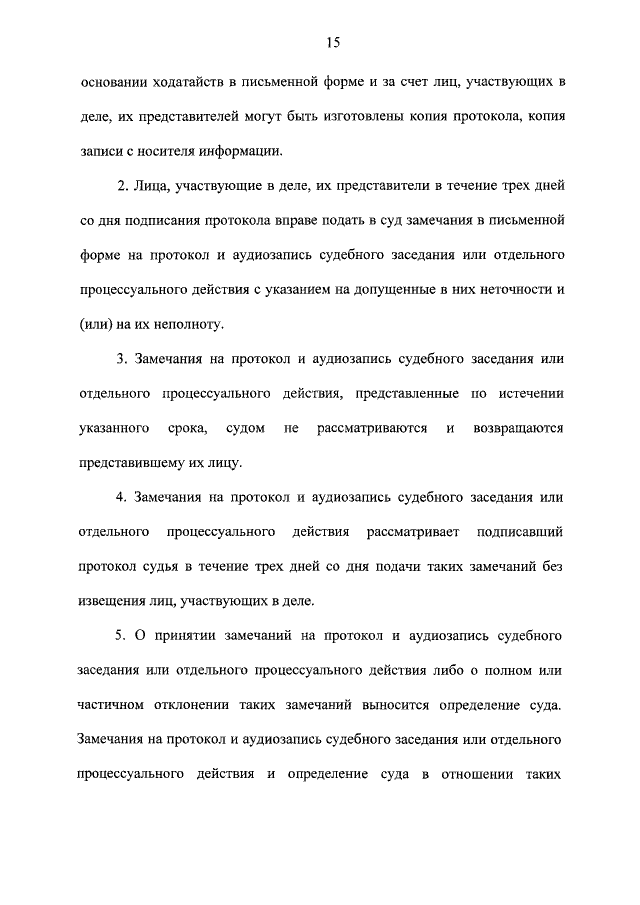 15

основании ходатайств в письменной форме и за счет лиц, участвующих в деле, их представителей могут быть изготовлены копия протокола, копия записи с носителя информации.

2. Лица, участвующие в деле, их представители в течение трех дней со дня подписания протокола вправе подать в суд замечания в письменной форме на протокол и аудиозапись судебного заседания или отдельного процессуального действия с указанием на допущенные в них неточности и (или) на их неполноту.

3. Замечания на протокол и аудиозапись судебного заседания или отдельного процессуального действия, представленные по истечении указанного срока, судом не рассматриваются и возвращаются представившему их лицу.

4. Замечания на протокол и аудиозапись судебного заседания или отдельного процессуального действия рассматривает подписавший протокол судья в течение трех дней со дня подачи таких замечаний без извещения лиц, участвующих в деле.

5. О принятии замечаний на протокол и аудиозапись судебного заседания или отдельного процессуального действия либо о полном или частичном отклонении таких замечаний выносится определение суда. Замечания на протокол и аудиозапись судебного заседания или отдельного процессуального действия и определение суда в отношении таких